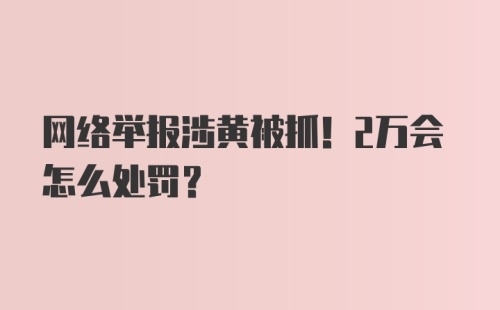 网络举报涉黄被抓！2万会怎么处罚？